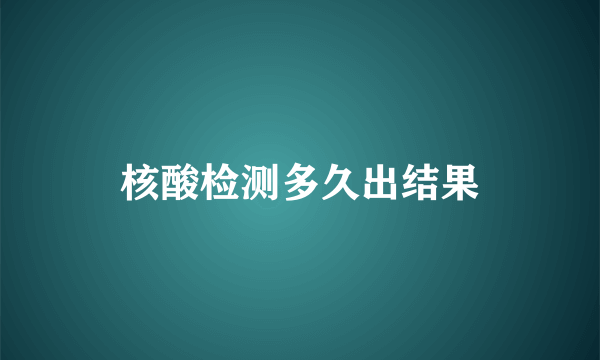 核酸检测多久出结果